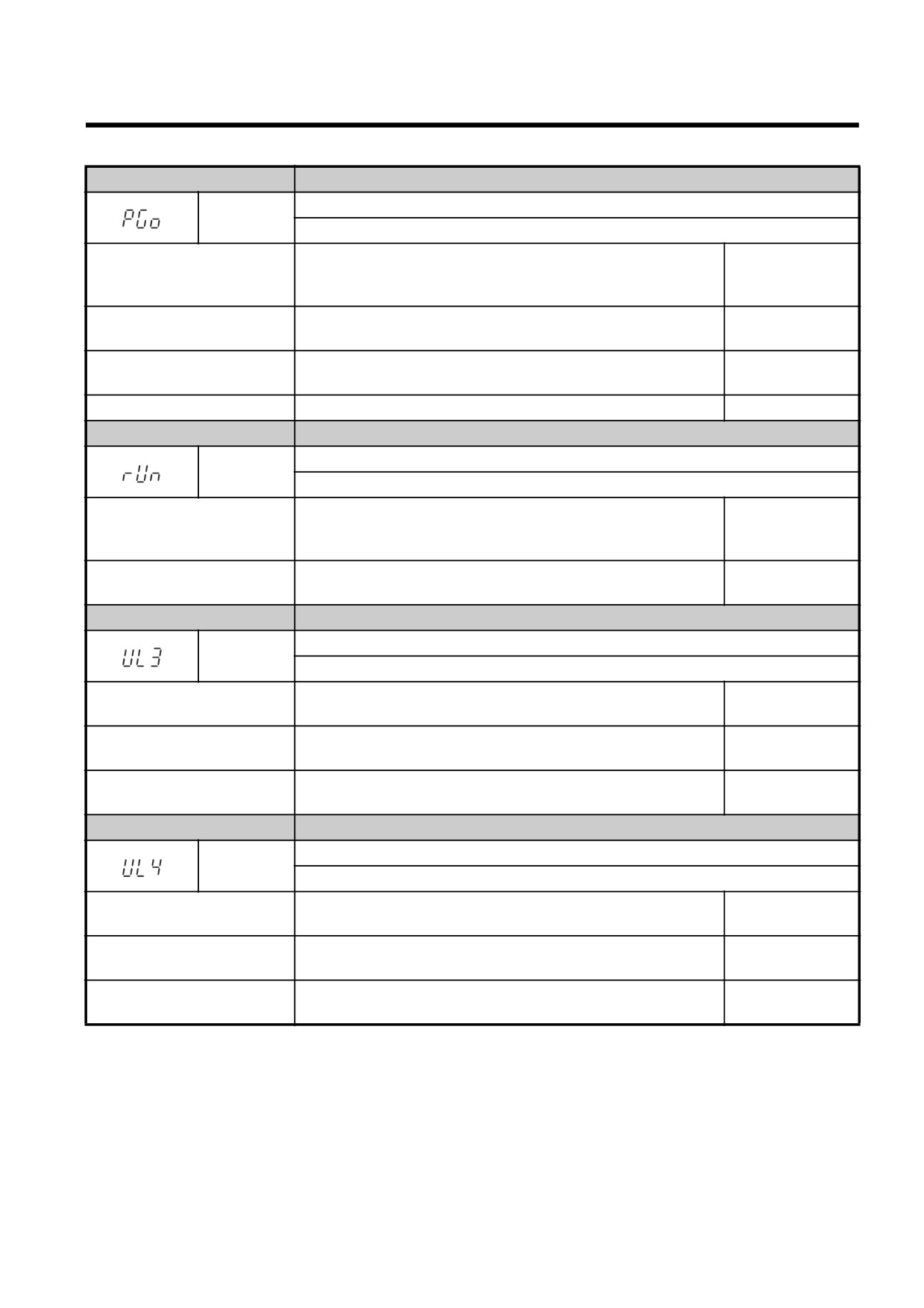 PGo

rUn

UL3

UL4